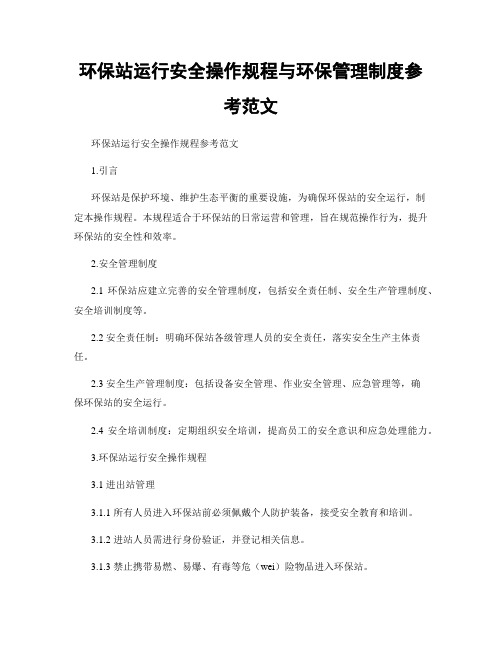 环保站运行安全操作规程与环保管理制度参考范文

环保站运行安全操作规程参考范文

1.引言

环保站是保护环境、维护生态平衡的重要设施，为确保环保站的安全运行，制定本操作规程。本规程适合于环保站的日常运营和管理，旨在规范操作行为，提升环保站的安全性和效率。

2.安全管理制度

2.1 环保站应建立完善的安全管理制度，包括安全责任制、安全生产管理制度、安全培训制度等。

2.2 安全责任制：明确环保站各级管理人员的安全责任，落实安全生产主体责任。

2.3 安全生产管理制度：包括设备安全管理、作业安全管理、应急管理等，确保环保站的安全运行。

2.4 安全培训制度：定期组织安全培训，提高员工的安全意识和应急处理能力。

3.环保站运行安全操作规程

3.1 进出站管理

3.1.1 所有人员进入环保站前必须佩戴个人防护装备，接受安全教育和培训。

3.1.2 进站人员需进行身份验证，并登记相关信息。

3.1.3 禁止携带易燃、易爆、有毒等危（wei）险物品进入环保站。